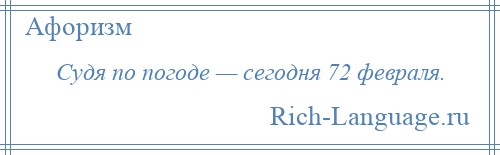 Афоризм

Судя по погоде — сегодня 72 февраля.

Rich-Language.ru